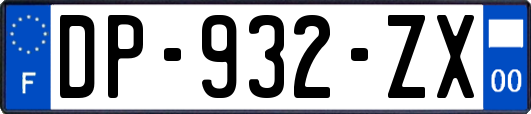 F
DP-932-ZX
00